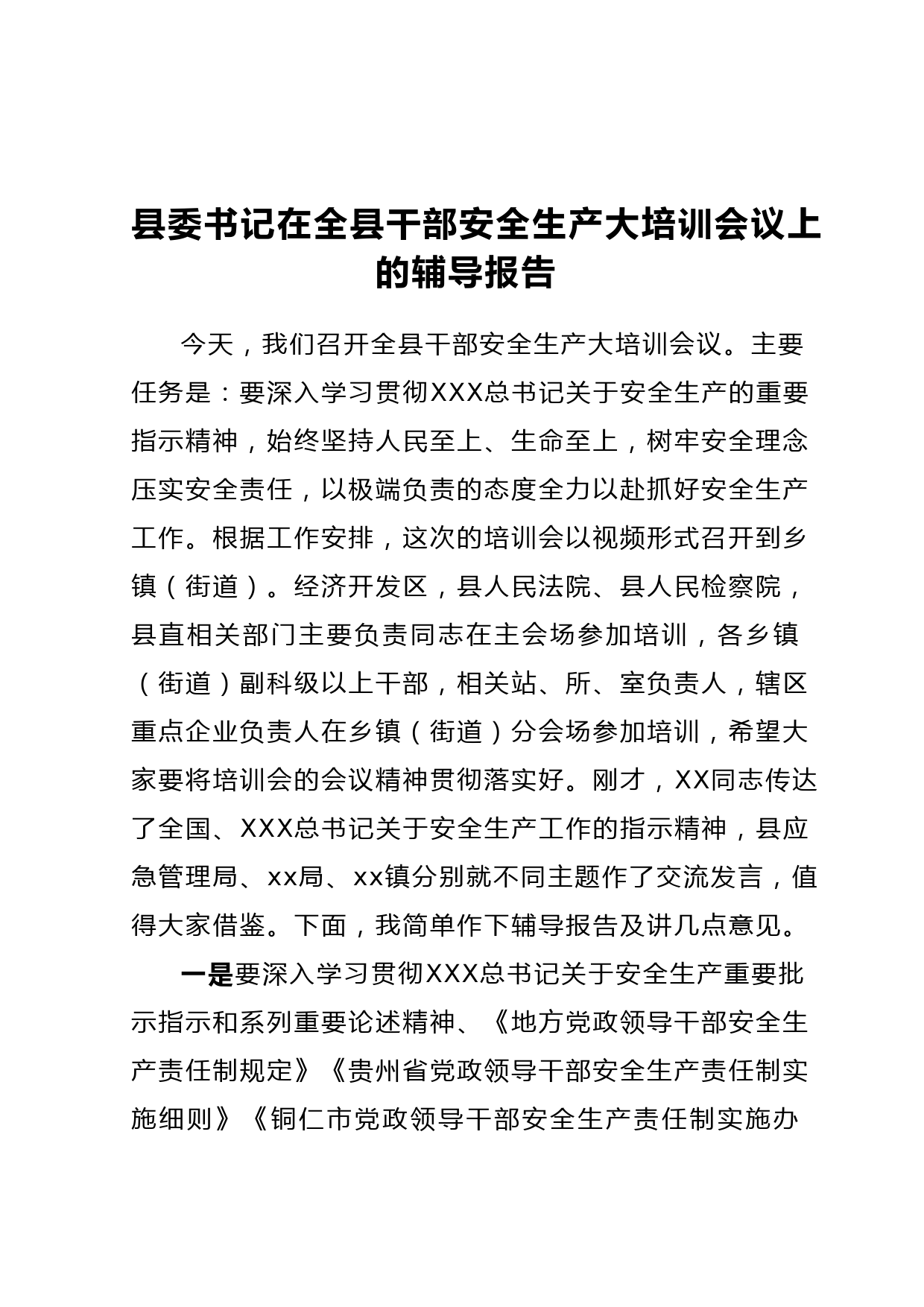 县委书记在全县干部安全生产大培训会议上的辅导报告

今天，我们召开全县干部安全生产大培训会议。主要任务是：要深入学习贯彻XXX总书记关于安全生产的重要指示精神，始终坚持人民至上、生命至上，树牢安全理念压实安全责任，以极端负责的态度全力以赴抓好安全生产工作。根据工作安排，这次的培训会以视频形式召开到乡镇（街道）。经济开发区，县人民法院、县人民检察院，县直相关部门主要负责同志在主会场参加培训，各乡镇（街道）副科级以上干部，相关站、所、室负责人，辖区重点企业负责人在乡镇（街道）分会场参加培训，希望大家要将培训会的会议精神贯彻落实好。刚才，XX同志传达了全国、XXX总书记关于安全生产工作的指示精神，县应急管理局、xx局、xx镇分别就不同主题作了交流发言，值得大家借鉴。下面，我简单作下辅导报告及讲几点意见。

一是要深入学习贯彻XXX总书记关于安全生产重要批示指示和系列重要论述精神、《地方党政领导干部安全生产责任制规定》《贵州省党政领导干部安全生产责任制实施细则》《铜仁市党政领导干部安全生产责任制实施办